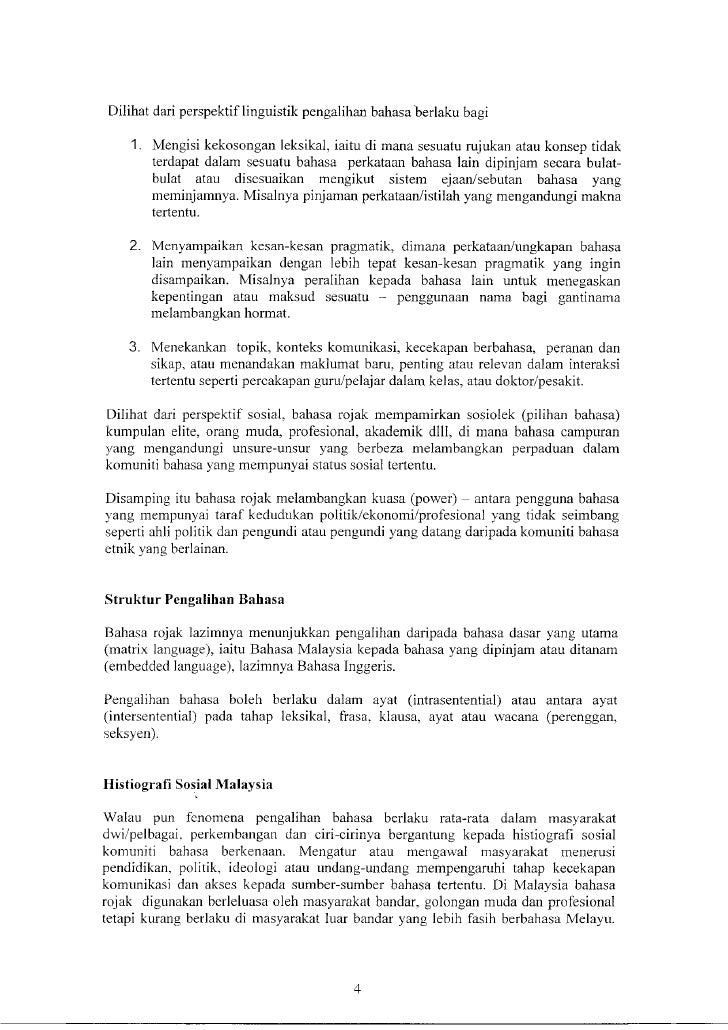 Dilihat dari perspektif linguistik pengalihan bahasa berlaku bagi

1. Mengisi kekosongan leksikal, iaitu di mana sesuatu rujukan atau konsep tidak terdapat dalam sesuatu bahasa perkataan bahasa lain dipinjam secara bulat-bulat atau disesuaikan mengikut sistem ejaan/sebutan bahasa yang meminjamnya. Misalnya pinjaman perkataan/istilah yang mengandungi makna tertentu.

2. Menyampaikan kesan-kesan pragmatik, dimana perkataan/ungkapan bahasa lain menyampaikan dengan lebih tepat kesan-kesan pragmatik yang ingin disampaikan. Misalnya peralihan kepada bahasa lain untuk menegaskan kepentingan atau maksud sesuatu – penggunaan nama bagi gantinama melambangkan hormat.

3. Menekankan topik, konteks komunikasi, kecekapan berbahasa, peranan dan sikap, atau menandakan maklumat baru, penting atau relevan dalam interaksi tertentu seperti percakapan guru/pelajar dalam kelas, atau doktor/pesakit.

Dilihat dari perspektif sosial, bahasa rojak mempamirkan sosiolek (pilihan bahasa) kumpulan elite, orang muda, profesional, akademik dlll, di mana bahasa campuran yang mengandungi unsure-unsur yang berbeza melambangkan perpaduan dalam komuniti bahasa yang mempunyai status sosial tertentu.

Disamping itu bahasa rojak melambangkan kuasa (power) – antara pengguna bahasa yang mempunyai taraf kedudukan politik/ekonomi/profesional yang tidak seimbang seperti ahli politik dan pengundi atau pengundi yang datang daripada komuniti bahasa etnik yang berlainan.

Struktur Pengalihan Bahasa

Bahasa rojak lazimnya menunjukkan pengalihan daripada bahasa dasar yang utama (matrix language), iaitu Bahasa Malaysia kepada bahasa yang dipinjam atau ditanam (embedded language), lazimnya Bahasa Inggeris.

Pengalihan bahasa boleh berlaku dalam ayat (intrasentential) atau antara ayat (intersentential) pada tahap leksikal, frasa, klausa, ayat atau wacana (perenggan, seksyen).

Histiografi Sosial Malaysia

Walau pun fenomena pengalihan bahasa berlaku rata-rata dalam masyarakat dwi/pelbagai, perkembangan dan ciri-cirinya bergantung kepada histiografi sosial komuniti bahasa berkenaan. Mengatur atau mengawal masyarakat menerusi pendidikan, politik, ideologi atau undang-undang mempengaruhi tahap kecekapan komunikasi dan akses kepada sumber-sumber bahasa tertentu. Di Malaysia bahasa rojak digunakan berleluasa oleh masyarakat bandar, golongan muda dan profesional tetapi kurang berlaku di masyarakat luar bandar yang lebih fasih berbahasa Melayu.

4